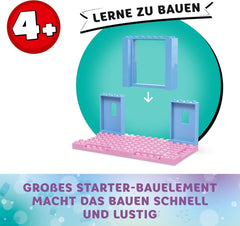 4+

LERNE ZU BAUEN

GROßES STARTER-BAUELEMENT MACHT DAS BAUEN SCHNELL UND LUSTIG